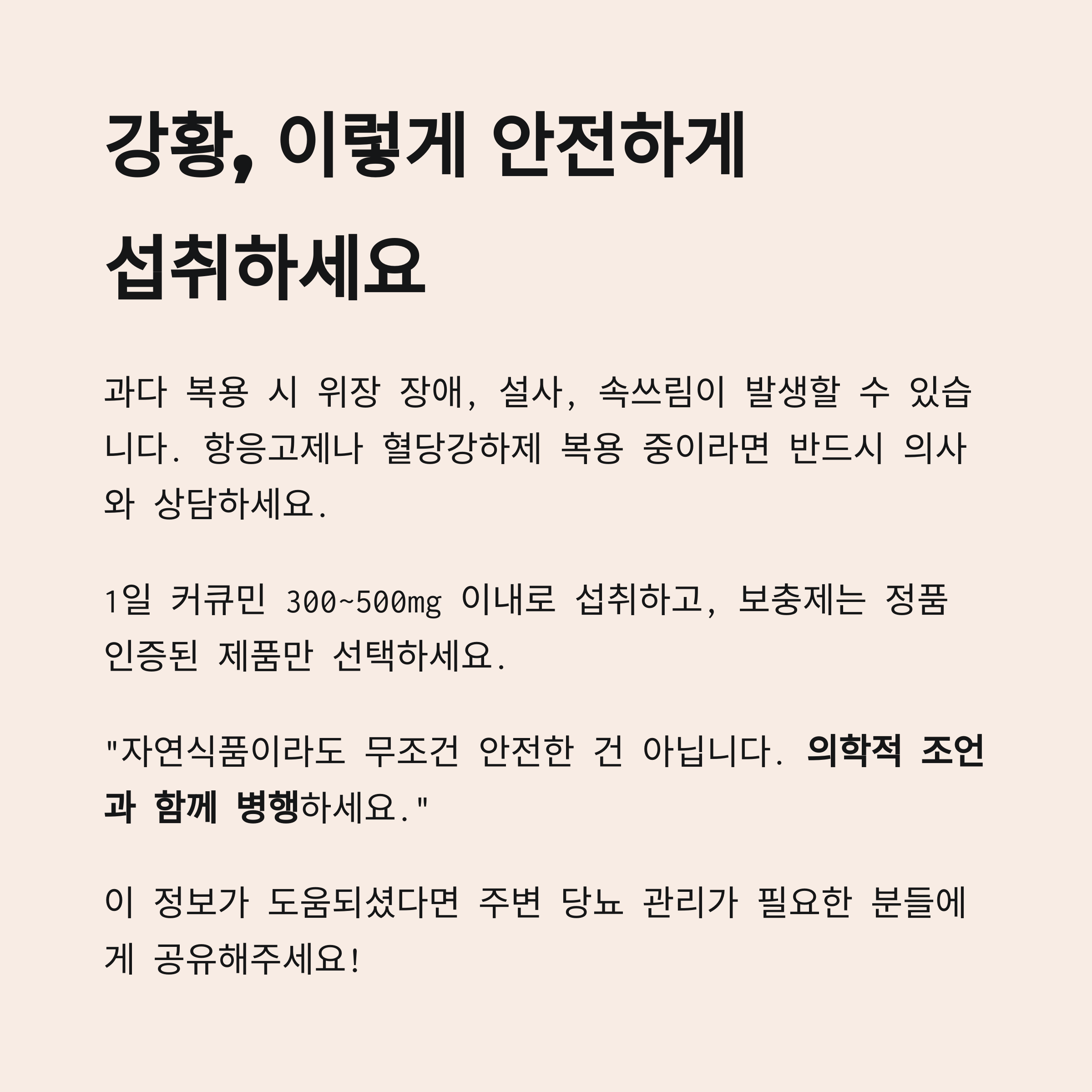 강황, 이렇게 안전하게 섭취하세요

과다 복용 시 위장 장애, 설사, 속쓰림이 발생할 수 있습니다. 항응고제나 혈당강하제 복용 중이라면 반드시 의사와 상담하세요.

1일 커큐민 300~500mg 이내로 섭취하고, 보충제는 정품 인증된 제품만 선택하세요.

"자연식품이라도 무조건 안전한 건 아닙니다. 의학적 조언과 함께 병행하세요."

이 정보가 도움되셨다면 주변 당뇨 관리가 필요한 분들에게 공유해주세요!